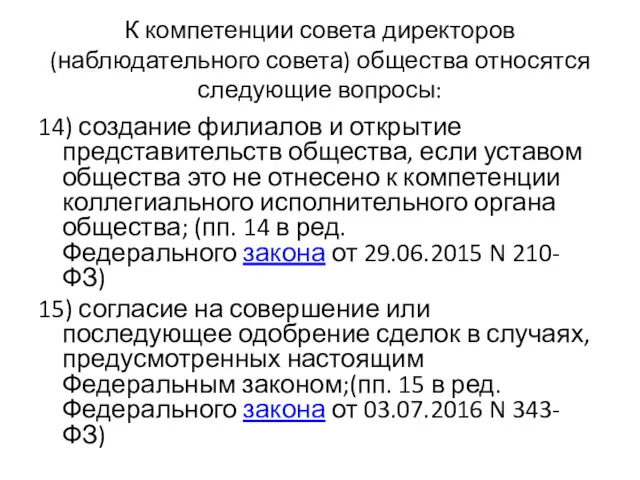 К компетенции совета директоров (наблюдательного совета) общества относятся следующие вопросы:

14) создание филиалов и открытие представительств общества, если уставом общества это не отнесено к компетенции коллегиального исполнительного органа общества; (пп. 14 в ред. Федерального закона от 29.06.2015 N 210-ФЗ)

15) согласие на совершение или последующее одобрение сделок в случаях, предусмотренных настоящим Федеральным законом;(пп. 15 в ред. Федерального закона от 03.07.2016 N 343-ФЗ)